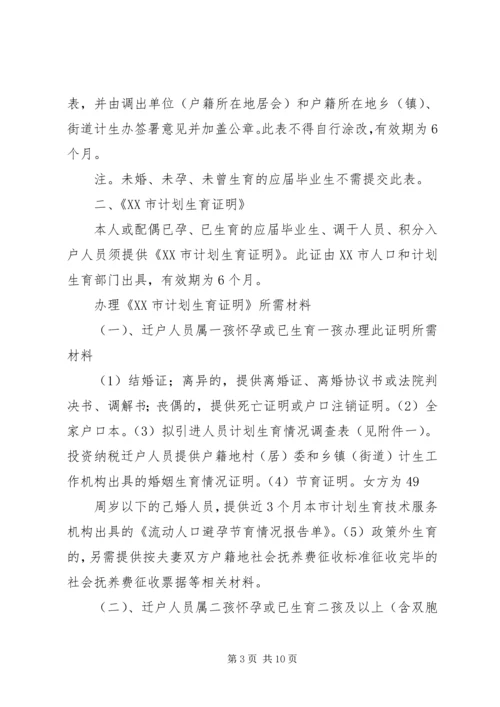 表，并由调出单位（户籍所在地居会）和户籍所在地乡（镇）、街道计生办签署意见并加盖公章。此表不得自行涂改，有效期为6个月。

注。未婚、未孕、未曾生育的应届毕业生不需提交此表。

二、《XX市计划生育证明》

本人或配偶已孕、已生育的应届毕业生、调干人员、积分入户人员须提供《XX市计划生育证明》。此证由XX市人口和计划生育部门出具，有效期为6个月。

办理《XX市计划生育证明》所需材料

（一）、迁户人员属一孩怀孕或已生育一孩办理此证明所需材料

（1）结婚证；离异的，提供离婚证、离婚协议书或法院判决书、调解书；丧偶的，提供死亡证明或户口注销证明。（2）全家户口本。（3）拟引进人员计划生育情况调查表（见附件一）。投资纳税迁户人员提供户籍地村（居）委和乡镇（街道）计生工作机构出具的婚姻生育情况证明。（4）节育证明。女方为49

周岁以下的已婚人员，提供近3个月本市计划生育技术服务机构出具的《流动人口避孕节育情况报告单》。（5）政策外生育的，另需提供按夫妻双方户籍地社会抚养费征收标准征收完毕的社会抚养费征收票据等相关材料。

（二）、迁户人员属二孩怀孕或已生育二孩及以上（含双胞

第3页 共10页